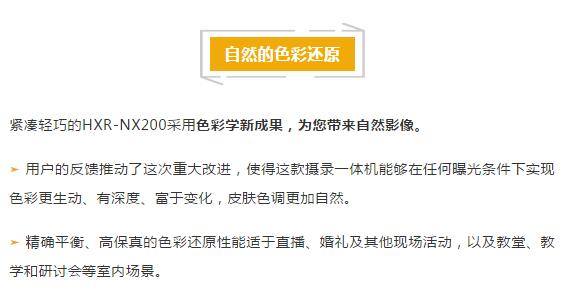 自然的色彩还原

紧凑轻巧的HXR-NX200采用色彩学新成果，为您带来自然影像。

➤ 用户的反馈推动了这次重大改进，使得这款摄录一体机能够在任何曝光条件下实现色彩更生动、有深度、富于变化，皮肤色调更加自然。

➤ 精确平衡、高保真的色彩还原性能适于直播、婚礼及其他现场活动，以及教堂、教学和研讨会等室内场景。